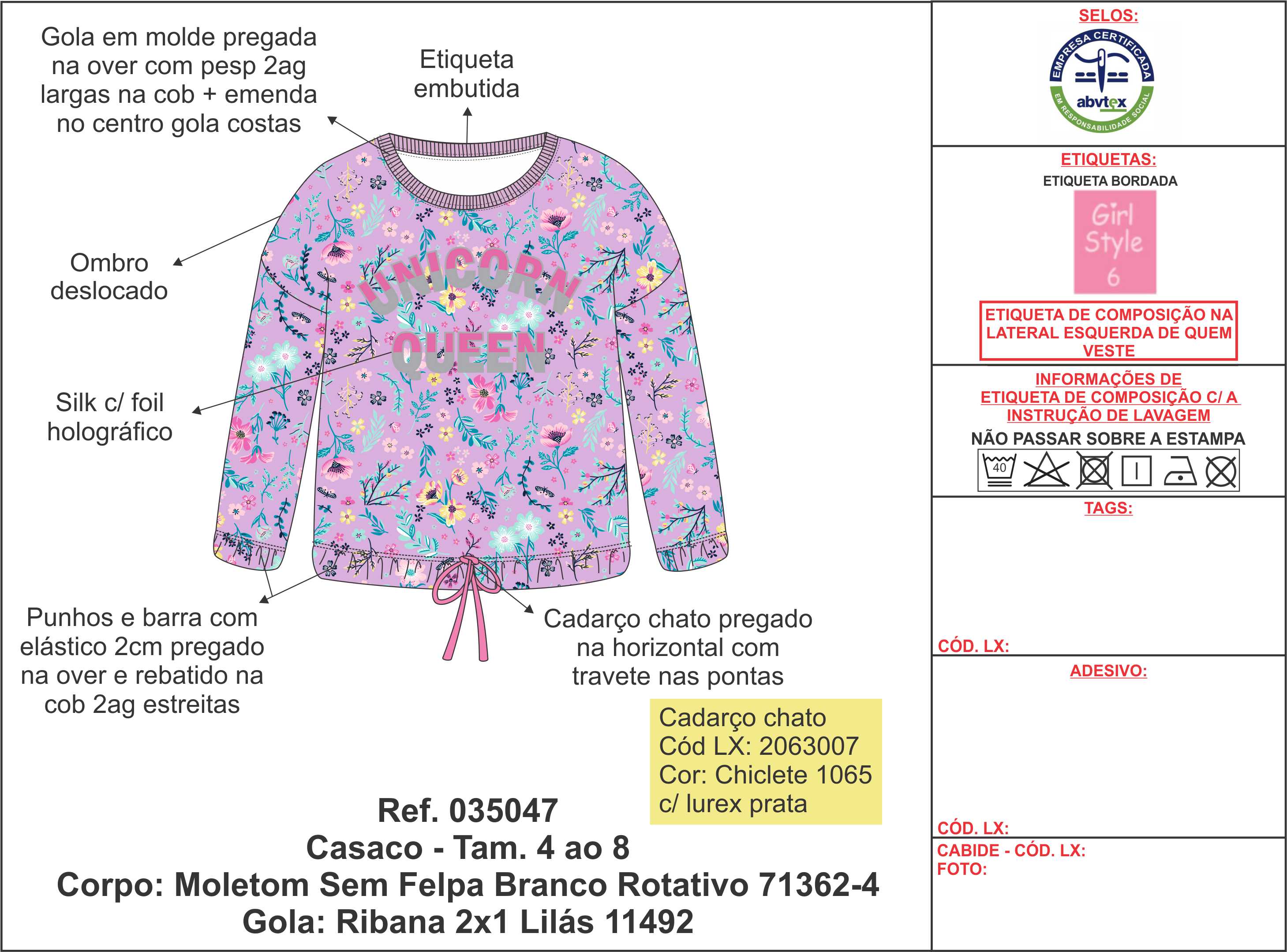 Gola em molde pregada na over com pesp 2ag largas na cob + emenda no centro gola costas

Etiqueta embutida

Ombro deslocado

UNICORN QUEEN

Silk c/ foil holográfico

Punhos e barra com elástico 2cm pregado na over e rebatido na cob 2ag estreitas

Cadarço chato pregado na horizontal com travete nas pontas

Cadarço chato
Cód LX: 2063007
Cor: Chiclete 1065
c/ lurex prata

Ref. 035047
Casaco - Tam. 4 ao 8
Corpo: Moletom Sem Felpa Branco Rotativo 71362-4
Gola: Ribana 2x1 Lilás 11492

SELOS:

EMPRESA CERTIFICADA
abvtex
EM RESPONSABILIDADE SOCIAL

ETIQUETAS:
ETIQUETA BORDADA
Girl Style 6

ETIQUETA DE COMPOSIÇÃO NA LATERAL ESQUERDA DE QUEM VESTE

INFORMAÇÕES DE ETIQUETA DE COMPOSIÇÃO C/ A INSTRUÇÃO DE LAVAGEM
NÃO PASSAR SOBRE A ESTAMPA
40

TAGS:

CÓD. LX:

ADESIVO:

CÓD. LX:

CABIDE - CÓD. LX:
FOTO: